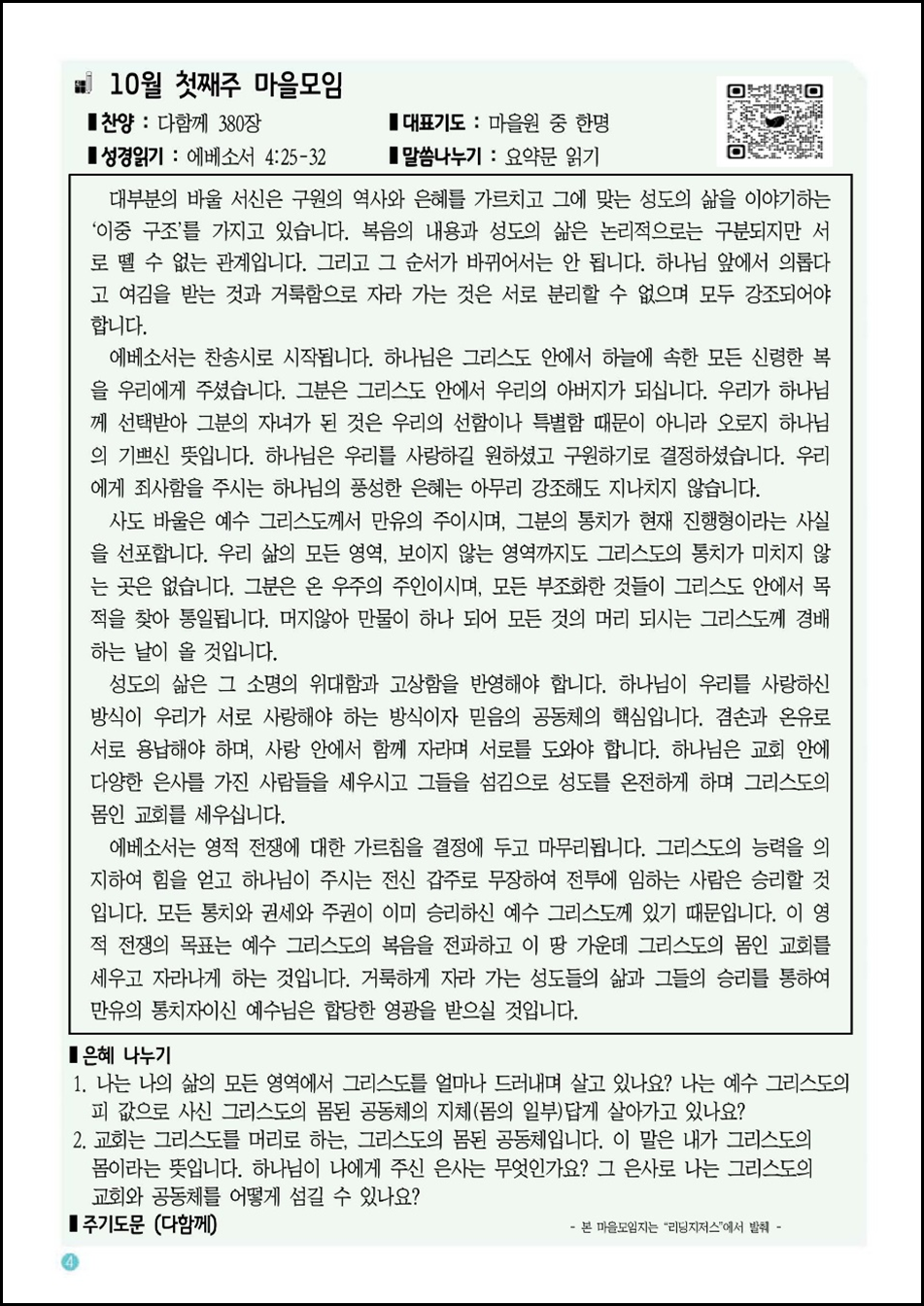 10월 첫째주 마을모임

▌찬양 : 다함께 380장
▌대표기도 : 마을원 중 한명
▌성경읽기 : 에베소서 4:25-32
▌말씀나누기 : 요약문 읽기

대부분의 바울 서신은 구원의 역사와 은혜를 가르치고 그에 맞는 성도의 삶을 이야기하는 '이중 구조'를 가지고 있습니다. 복음의 내용과 성도의 삶은 논리적으로는 구분되지만 서로 뗄 수 없는 관계입니다. 그리고 그 순서가 바뀌어서는 안 됩니다. 하나님 앞에서 의롭다고 여김을 받는 것과 거룩함으로 자라 가는 것은 서로 분리할 수 없으며 모두 강조되어야 합니다.

에베소서는 찬송시로 시작됩니다. 하나님은 그리스도 안에서 하늘에 속한 모든 신령한 복을 우리에게 주셨습니다. 그분은 그리스도 안에서 우리의 아버지가 되십니다. 우리가 하나님께 선택받아 그분의 자녀가 된 것은 우리의 선함이나 특별함 때문이 아니라 오로지 하나님의 기쁘신 뜻입니다. 하나님은 우리를 사랑하길 원하셨고 구원하기로 결정하셨습니다. 우리에게 죄사함을 주시는 하나님의 풍성한 은혜는 아무리 강조해도 지나치지 않습니다.

사도 바울은 예수 그리스도께서 만유의 주이시며, 그분의 통치가 현재 진행형이라는 사실을 선포합니다. 우리 삶의 모든 영역, 보이지 않는 영역까지도 그리스도의 통치가 미치지 않는 곳은 없습니다. 그분은 온 우주의 주인이시며, 모든 부조화한 것들이 그리스도 안에서 목적을 찾아 통일됩니다. 머지않아 만물이 하나 되어 모든 것의 머리 되시는 그리스도께 경배하는 날이 올 것입니다.

성도의 삶은 그 소명의 위대함과 고상함을 반영해야 합니다. 하나님이 우리를 사랑하신 방식이 우리가 서로 사랑해야 하는 방식이자 믿음의 공동체의 핵심입니다. 겸손과 온유로 서로 용납해야 하며, 사랑 안에서 함께 자라며 서로를 도와야 합니다. 하나님은 교회 안에 다양한 은사를 가진 사람들을 세우시고 그들을 섬김으로 성도를 온전하게 하며 그리스도의 몸인 교회를 세우십니다.

에베소서는 영적 전쟁에 대한 가르침을 결정에 두고 마무리됩니다. 그리스도의 능력을 의지하여 힘을 얻고 하나님이 주시는 전신 갑주로 무장하여 전투에 임하는 사람은 승리할 것입니다. 모든 통치와 권세와 주권이 이미 승리하신 예수 그리스도께 있기 때문입니다. 이 영적 전쟁의 목표는 예수 그리스도의 복음을 전파하고 이 땅 가운데 그리스도의 몸인 교회를 세우고 자라나게 하는 것입니다. 거룩하게 자라 가는 성도들의 삶과 그들의 승리를 통하여 만유의 통치자이신 예수님은 합당한 영광을 받으실 것입니다.

▌은혜 나누기
1. 나는 나의 삶의 모든 영역에서 그리스도를 얼마나 드러내며 살고 있나요? 나는 예수 그리스도의 피 값으로 사신 그리스도의 몸된 공동체의 지체(몸의 일부)답게 살아가고 있나요?
2. 교회는 그리스도를 머리로 하는, 그리스도의 몸된 공동체입니다. 이 말은 내가 그리스도의 몸이라는 뜻입니다. 하나님이 나에게 주신 은사는 무엇인가요? 그 은사로 나는 그리스도의 교회와 공동체를 어떻게 섬길 수 있나요?
▌주기도문 (다함께)
- 본 마을모임지는 "리딩지저스"에서 발췌 -

4